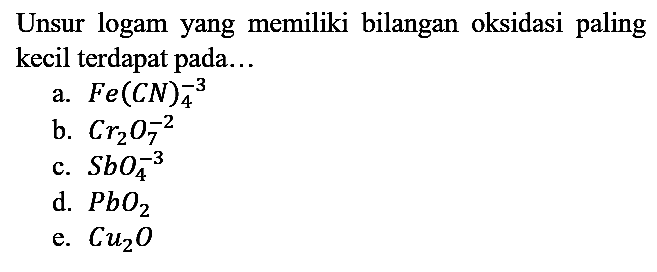 Unsur logam yang memiliki bilangan oksidasi paling kecil terdapat pada…

a. $Fe(CN)_4^{-3}$
b. $Cr_2O_7^{-2}$
c. $SbO_4^{-3}$
d. $PbO_2$
e. $Cu_2O$